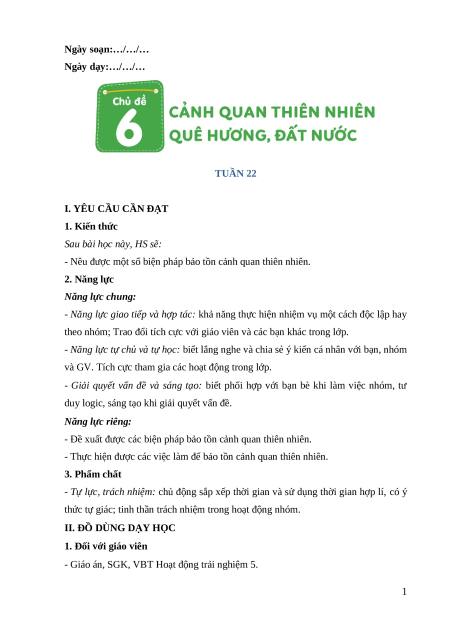 Ngày soạn:…/…/…
Ngày dạy:…/…/…

Chủ đề
6
CẢNH QUAN THIÊN NHIÊN QUÊ HƯƠNG, ĐẤT NƯỚC

TUẦN 22

I. YÊU CẦU CẦN ĐẠT
1. Kiến thức
Sau bài học này, HS sẽ:
- Nêu được một số biện pháp bảo tồn cảnh quan thiên nhiên.
2. Năng lực
Năng lực chung:
- Năng lực giao tiếp và hợp tác: khả năng thực hiện nhiệm vụ một cách độc lập hay theo nhóm; Trao đổi tích cực với giáo viên và các bạn khác trong lớp.
- Năng lực tự chủ và tự học: biết lắng nghe và chia sẻ ý kiến cá nhân với bạn, nhóm và GV. Tích cực tham gia các hoạt động trong lớp.
- Giải quyết vấn đề và sáng tạo: biết phối hợp với bạn bè khi làm việc nhóm, tư duy logic, sáng tạo khi giải quyết vấn đề.
Năng lực riêng:
- Đề xuất được các biện pháp bảo tồn cảnh quan thiên nhiên.
- Thực hiện được các việc làm để bảo tồn cảnh quan thiên nhiên.
3. Phẩm chất
- Tự lực, trách nhiệm: chủ động sắp xếp thời gian và sử dụng thời gian hợp lí, có ý thức tự giác; tinh thần trách nhiệm trong hoạt động nhóm.
II. ĐỒ DÙNG DẠY HỌC
1. Đối với giáo viên
- Giáo án, SGK, VBT Hoạt động trải nghiệm 5.

1